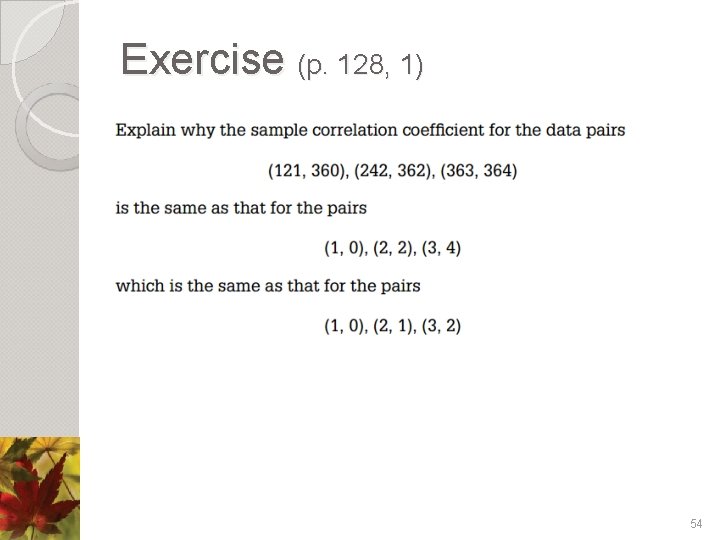 Exercise (p. 128, 1)

Explain why the sample correlation coefficient for the data pairs

(121, 360), (242, 362), (363, 364)

is the same as that for the pairs

(1, 0), (2, 2), (3, 4)

which is the same as that for the pairs

(1, 0), (2, 1), (3, 2)

54